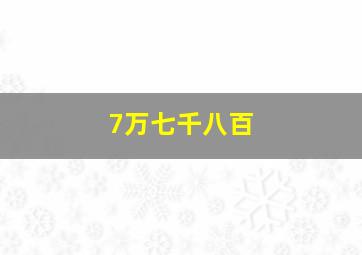 7万七千八百